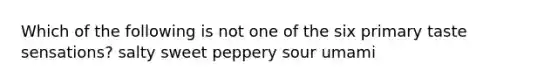 Which of the following is not one of the six primary taste sensations? salty sweet peppery sour umami